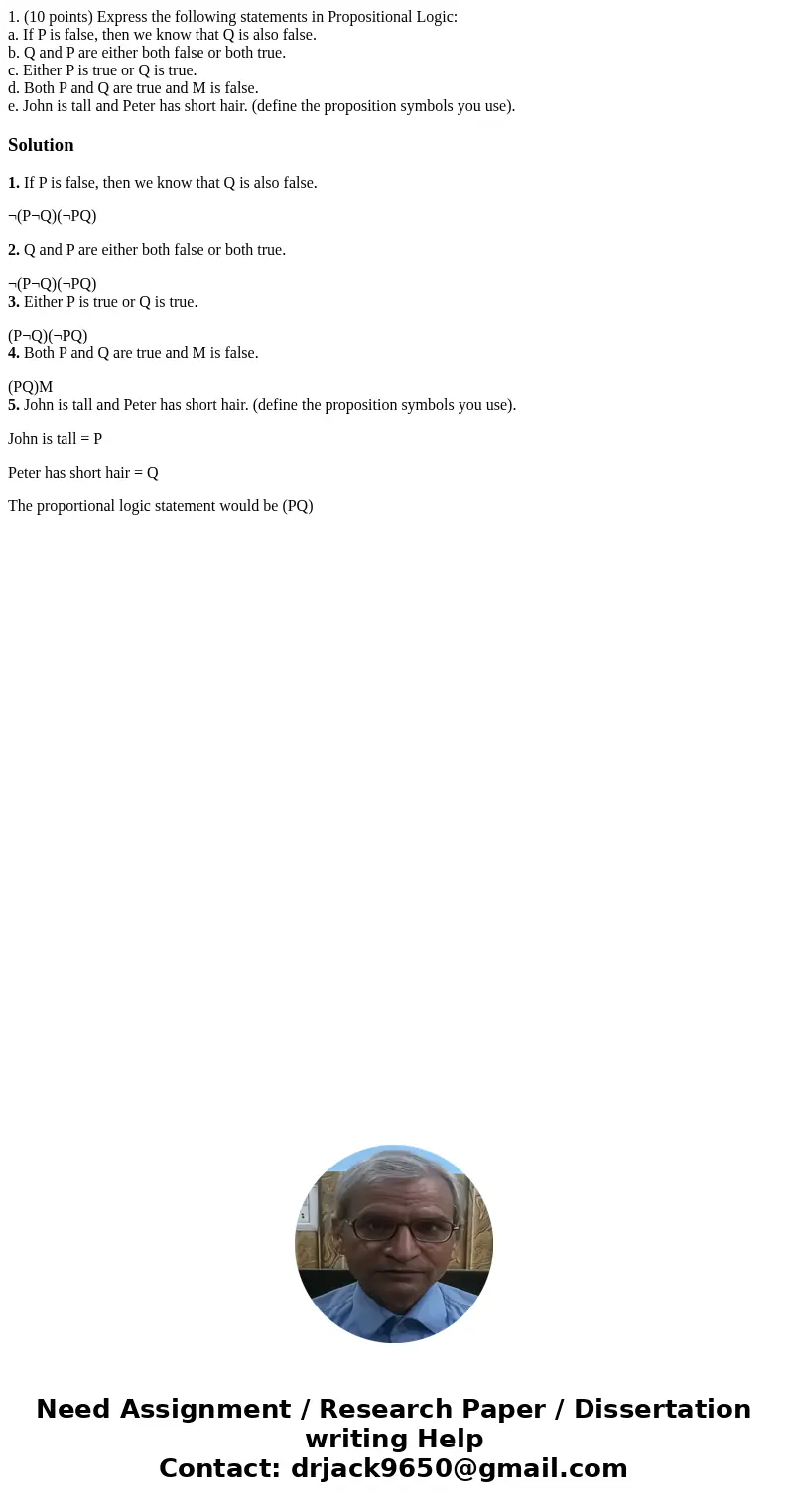 1. (10 points) Express the following statements in Propositional Logic:
a. If P is false, then we know that Q is also false.
b. Q and P are either both false or both true.
c. Either P is true or Q is true.
d. Both P and Q are true and M is false.
e. John is tall and Peter has short hair. (define the proposition symbols you use).

Solution

1. If P is false, then we know that Q is also false.

¬(P¬Q)(¬PQ)

2. Q and P are either both false or both true.

¬(P¬Q)(¬PQ)
3. Either P is true or Q is true.

(P¬Q)(¬PQ)
4. Both P and Q are true and M is false.

(PQ)M
5. John is tall and Peter has short hair. (define the proposition symbols you use).

John is tall = P

Peter has short hair = Q

The proportional logic statement would be (PQ)

Need Assignment / Research Paper / Dissertation writing Help
Contact: drjack9650@gmail.com